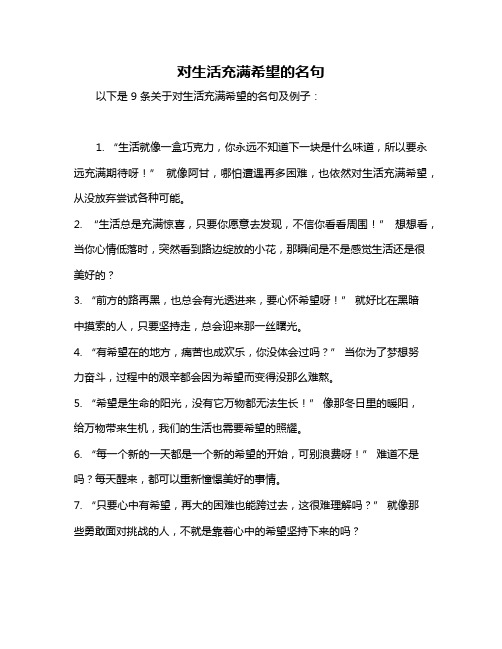 对生活充满希望的名句

以下是 9 条关于对生活充满希望的名句及例子：

1. “生活就像一盒巧克力，你永远不知道下一块是什么味道，所以要永远充满期待呀！” 就像阿甘，哪怕遭遇再多困难，也依然对生活充满希望，从没放弃尝试各种可能。

2. “生活总是充满惊喜，只要你愿意去发现，不信你看看周围！” 想想看，当你心情低落时，突然看到路边绽放的小花，那瞬间是不是感觉生活还是很美好的？

3. “前方的路再黑，也总会有光透进来，要心怀希望呀！” 就好比在黑暗中摸索的人，只要坚持走，总会迎来那一丝曙光。

4. “有希望在的地方，痛苦也成欢乐，你没体会过吗？” 当你为了梦想努力奋斗，过程中的艰辛都会因为希望而变得没那么难熬。

5. “希望是生命的阳光，没有它万物都无法生长！” 像那冬日里的暖阳，给万物带来生机，我们的生活也需要希望的照耀。

6. “每一个新的一天都是一个新的希望的开始，可别浪费呀！” 难道不是吗？每天醒来，都可以重新憧憬美好的事情。

7. “只要心中有希望，再大的困难也能跨过去，这很难理解吗？” 就像那些勇敢面对挑战的人，不就是靠着心中的希望坚持下来的吗？